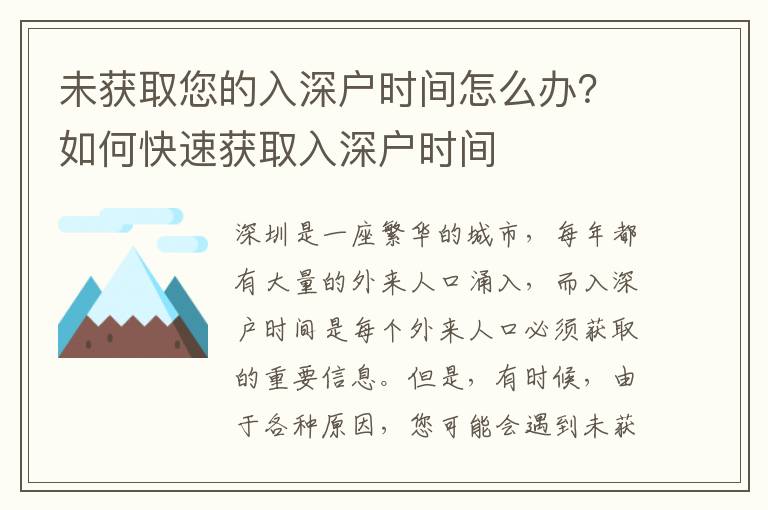 未获取您的入深户时间怎么办?如何快速获取入深户时间

深圳是一座繁华的城市，每年都有大量的外来人口涌入，而入深户时间是每个外来人口必须获取的重要信息。但是，有时候，由于各种原因，您可能会遇到未获